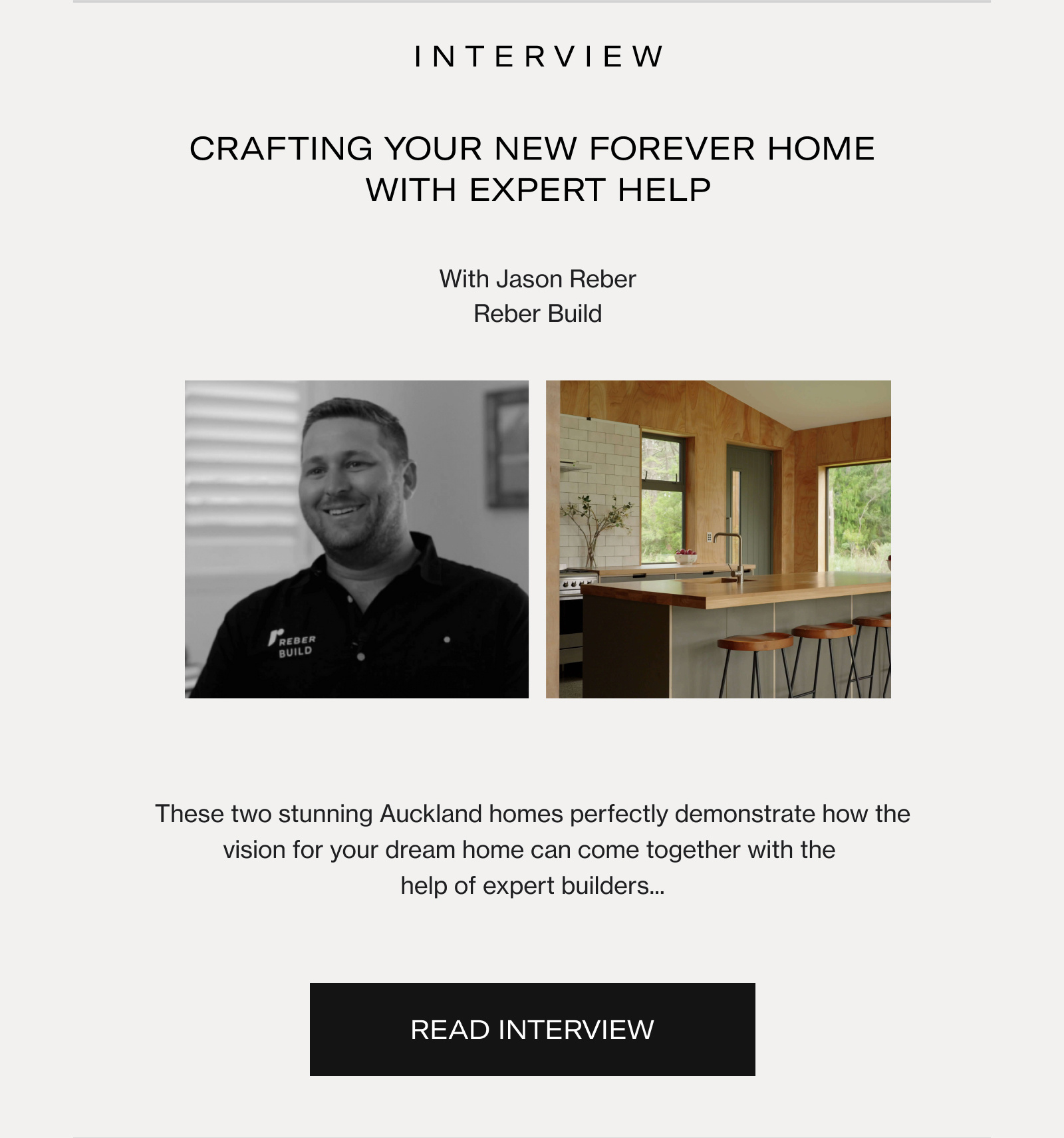 INTERVIEW

CRAFTING YOUR NEW FOREVER HOME WITH EXPERT HELP

With Jason Reber
Reber Build

REBER BUILD

These two stunning Auckland homes perfectly demonstrate how the vision for your dream home can come together with the help of expert builders...

READ INTERVIEW